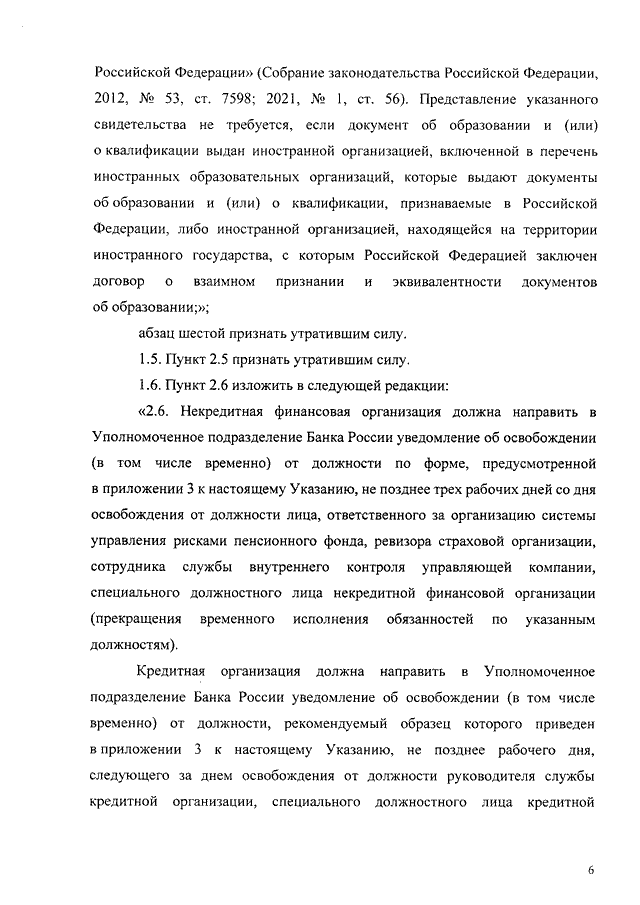 Российской Федерации» (Собрание законодательства Российской Федерации, 2012, № 53, ст. 7598; 2021, № 1, ст. 56). Представление указанного свидетельства не требуется, если документ об образовании и (или) о квалификации выдан иностранной организацией, включенной в перечень иностранных образовательных организаций, которые выдают документы об образовании и (или) о квалификации, признаваемые в Российской Федерации, либо иностранной организацией, находящейся на территории иностранного государства, с которым Российской Федерацией заключен договор о взаимном признании и эквивалентности документов об образовании;»;

абзац шестой признать утратившим силу.

1.5. Пункт 2.5 признать утратившим силу.

1.6. Пункт 2.6 изложить в следующей редакции:

«2.6. Некредитная финансовая организация должна направить в Уполномоченное подразделение Банка России уведомление об освобождении (в том числе временно) от должности по форме, предусмотренной в приложении 3 к настоящему Указанию, не позднее трех рабочих дней со дня освобождения от должности лица, ответственного за организацию системы управления рисками пенсионного фонда, ревизора страховой организации, сотрудника службы внутреннего контроля управляющей компании, специального должностного лица некредитной финансовой организации (прекращения временного исполнения обязанностей по указанным должностям).

Кредитная организация должна направить в Уполномоченное подразделение Банка России уведомление об освобождении (в том числе временно) от должности, рекомендуемый образец которого приведен в приложении 3 к настоящему Указанию, не позднее рабочего дня, следующего за днем освобождения от должности руководителя службы кредитной организации, специального должностного лица кредитной

6